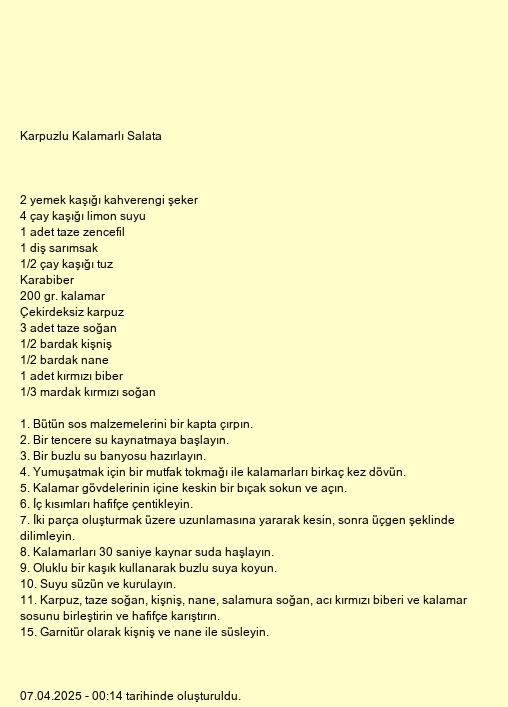 Karpuzlu Kalamarlı Salata

2 yemek kaşığı kahverengi şeker
4 çay kaşığı limon suyu
1 adet taze zencefil
1 diş sarımsak
1/2 çay kaşığı tuz
Karabiber
200 gr. kalamar
Çekirdeksiz karpuz
3 adet taze soğan
1/2 bardak kişniş
1/2 bardak nane
1 adet kırmızı biber
1/3 mardak kırmızı soğan

1. Bütün sos malzemelerini bir kapta çırpın.
2. Bir tencere su kaynatmaya başlayın.
3. Bir buzlu su banyosu hazırlayın.
4. Yumuşatmak için bir mutfak tokmağı ile kalamarları birkaç kez dövün.
5. Kalamar gövdelerinin içine keskin bir bıçak sokun ve açın.
6. İç kısımları hafifçe çentikleyin.
7. İki parça oluşturmak üzere uzunlamasına yararak kesin, sonra üçgen şeklinde dilimleyin.
8. Kalamarları 30 saniye kaynar suda haşlayın.
9. Oluklu bir kaşık kullanarak buzlu suya koyun.
10. Suyu süzün ve kurulayın.
11. Karpuz, taze soğan, kişniş, nane, salamura soğan, acı kırmızı biberi ve kalamar sosunu birleştirin ve hafifçe karıştırın.
15. Garnitür olarak kişniş ve nane ile süsleyin.

07.04.2025 - 00:14 tarihinde oluşturuldu.